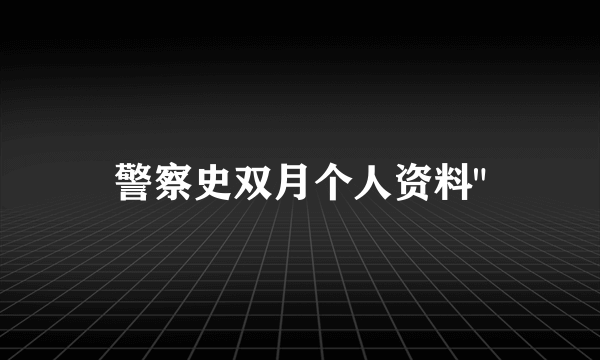 警察史双月个人资料"